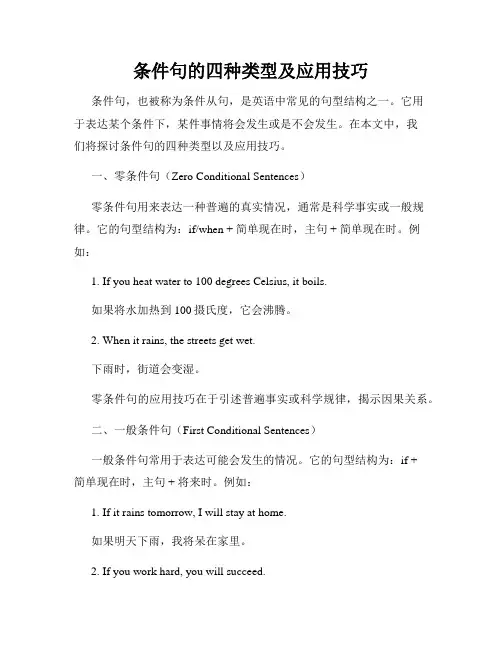 条件句的四种类型及应用技巧

条件句，也被称为条件从句，是英语中常见的句型结构之一。它用于表达某个条件下，某件事情将会发生或是不会发生。在本文中，我们将探讨条件句的四种类型以及应用技巧。

一、零条件句（Zero Conditional Sentences）

零条件句用来表达一种普遍的真实情况，通常是科学事实或一般规律。它的句型结构为：if/when + 简单现在时，主句 + 简单现在时。例如：

1. If you heat water to 100 degrees Celsius, it boils.

如果将水加热到 100 摄氏度，它会沸腾。

2. When it rains, the streets get wet.

下雨时，街道会变湿。

零条件句的应用技巧在于引述普遍事实或科学规律，揭示因果关系。

二、一般条件句（First Conditional Sentences）

一般条件句常用于表达可能会发生的情况。它的句型结构为：if + 简单现在时，主句 + 将来时。例如：

1. If it rains tomorrow, I will stay at home.

如果明天下雨，我将呆在家里。

2. If you work hard, you will succeed.